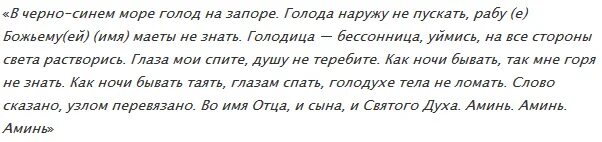 «В черно-синем море голод на запоре. Голода наружу не пускать, рабу (е) Божьему(ей) (имя) маеты не знать. Голодица — бессонница, уймись, на все стороны света растворись. Глаза мои спите, душу не теребите. Как ночи бывать, так мне горя не знать. Как ночи бывать таять, глазам спать, голодухе тела не ломать. Слово сказано, узлом перевязано. Во имя Отца, и сына, и Святого Духа. Аминь. Аминь. Аминь»